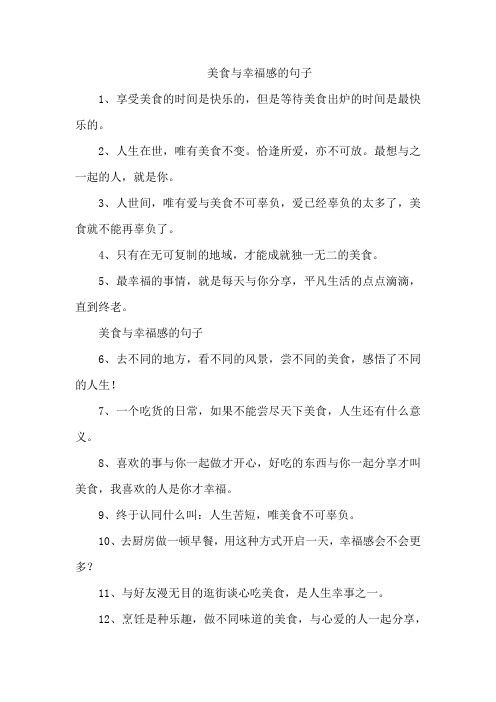 美食与幸福感的句子

1、享受美食的时间是快乐的，但是等待美食出炉的时间是最快乐的。

2、人生在世，唯有美食不变。恰逢所爱，亦不可放。最想与之一起的人，就是你。

3、人世间，唯有爱与美食不可辜负，爱已经辜负的太多了，美食就不能再辜负了。

4、只有在无可复制的地域，才能成就独一无二的美食。

5、最幸福的事情，就是每天与你分享，平凡生活的点点滴滴，直到终老。

美食与幸福感的句子

6、去不同的地方，看不同的风景，尝不同的美食，感悟了不同的人生！

7、一个吃货的日常，如果不能尝尽天下美食，人生还有什么意义。

8、喜欢的事与你一起做才开心，好吃的东西与你一起分享才叫美食，我喜欢的人是你才幸福。

9、终于认同什么叫：人生苦短，唯美食不可辜负。

10、去厨房做一顿早餐，用这种方式开启一天，幸福感会不会更多？

11、与好友漫无目的逛街谈心吃美食，是人生幸事之一。

12、烹饪是种乐趣，做不同味道的美食，与心爱的人一起分享，